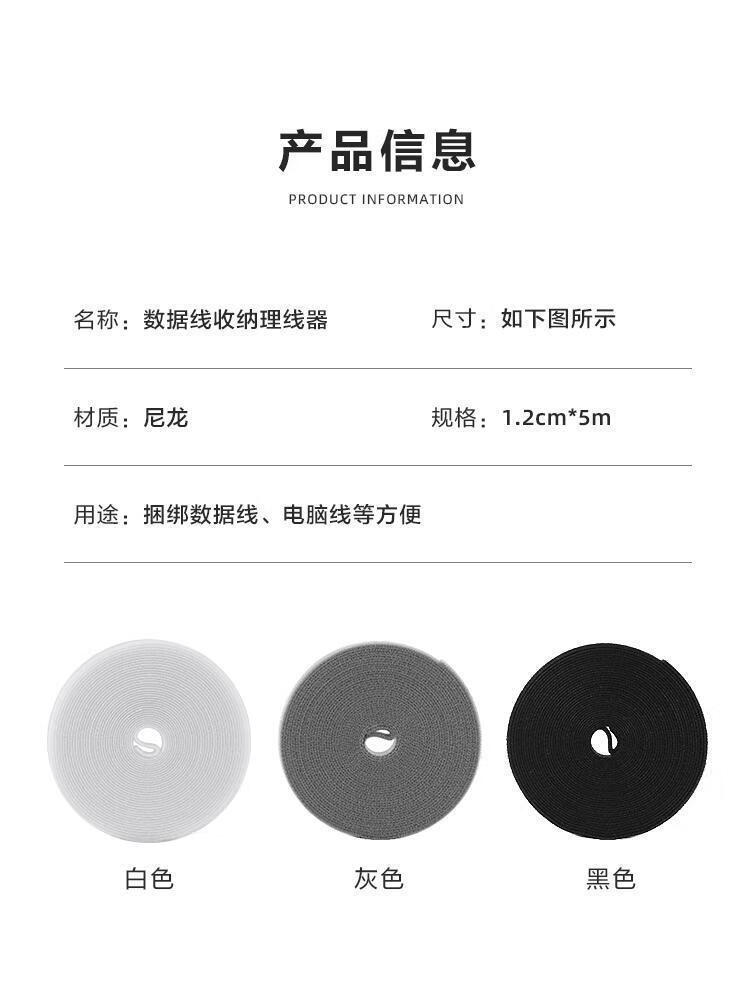 产品信息
PRODUCT INFORMATION

名称：数据线收纳理线器

尺寸：如下图所示

材质：尼龙

规格：1.2cm*5m

用途：捆绑数据线、电脑线等方便

白色

灰色

黑色